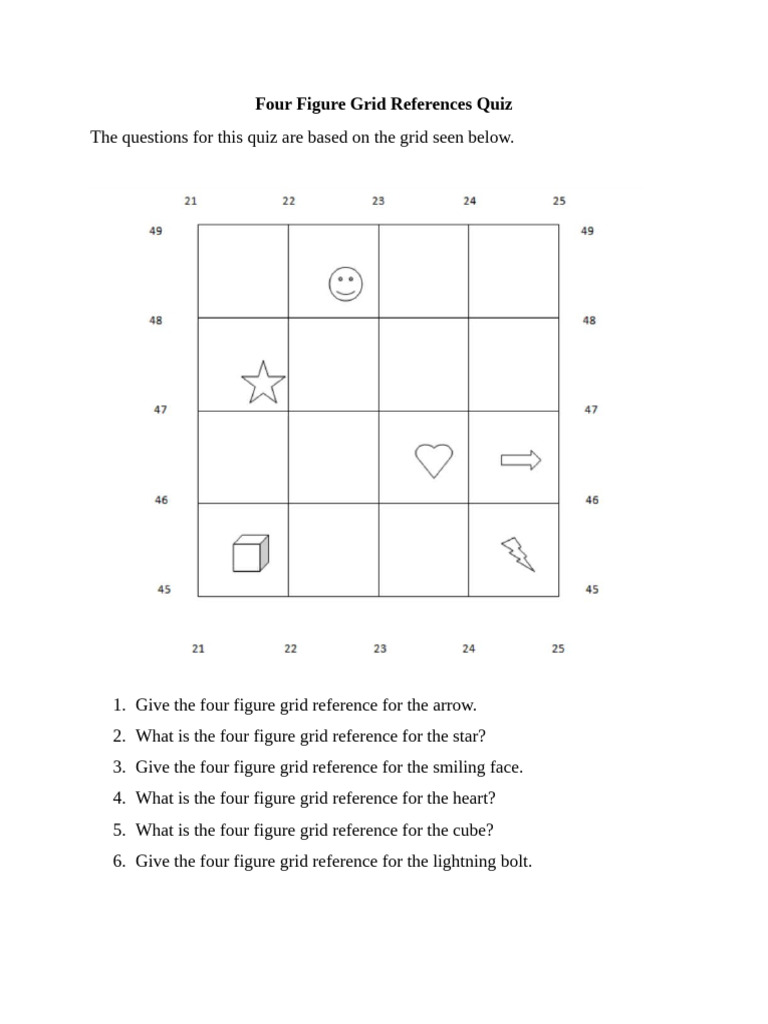 Four Figure Grid References Quiz

The questions for this quiz are based on the grid seen below.

21 22 23 24 25

49 49

48 48

47 47

46 46

45 45

21 22 23 24 25

1. Give the four figure grid reference for the arrow.
2. What is the four figure grid reference for the star?
3. Give the four figure grid reference for the smiling face.
4. What is the four figure grid reference for the heart?
5. What is the four figure grid reference for the cube?
6. Give the four figure grid reference for the lightning bolt.